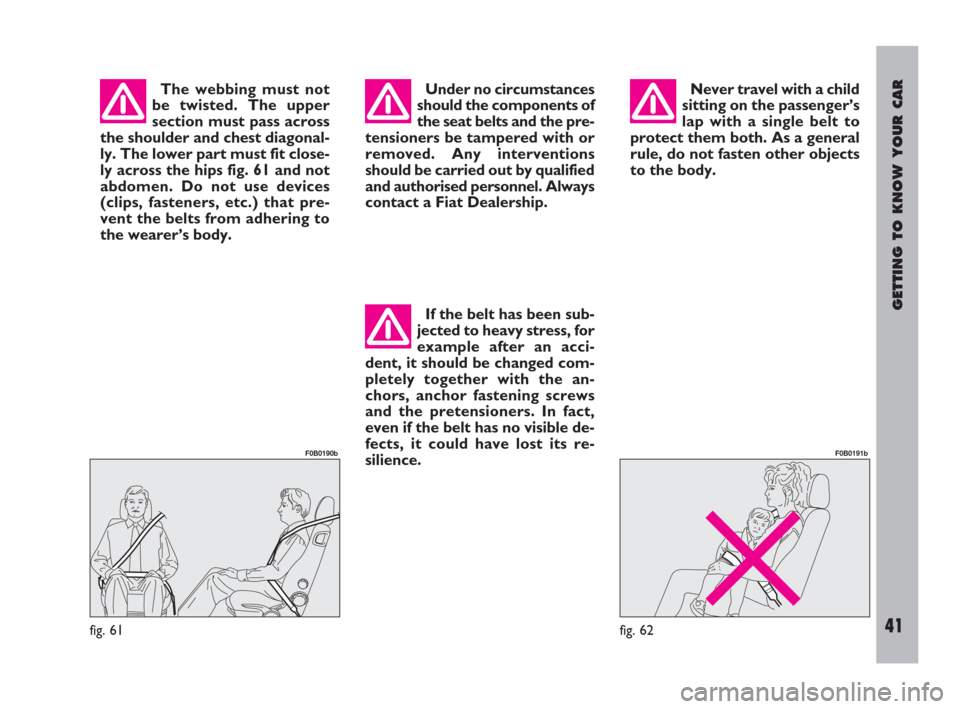 The webbing must not be twisted. The upper section must pass across the shoulder and chest diagonally. The lower part must fit closely across the hips fig. 61 and not abdomen. Do not use devices (clips, fasteners, etc.) that prevent the belts from adhering to the wearer's body.

F0B0190b

fig. 61

Under no circumstances should the components of the seat belts and the pretensioners be tampered with or removed. Any interventions should be carried out by qualified and authorised personnel. Always contact a Fiat Dealership.

If the belt has been subjected to heavy stress, for example after an accident, it should be changed completely together with the anchors, anchor fastening screws and the pretensioners. In fact, even if the belt has no visible defects, it could have lost its resilience.

Never travel with a child sitting on the passenger's lap with a single belt to protect them both. As a general rule, do not fasten other objects to the body.

F0B0191b

fig. 62

GETTING TO KNOW YOUR CAR

41

carmanualsonline.info